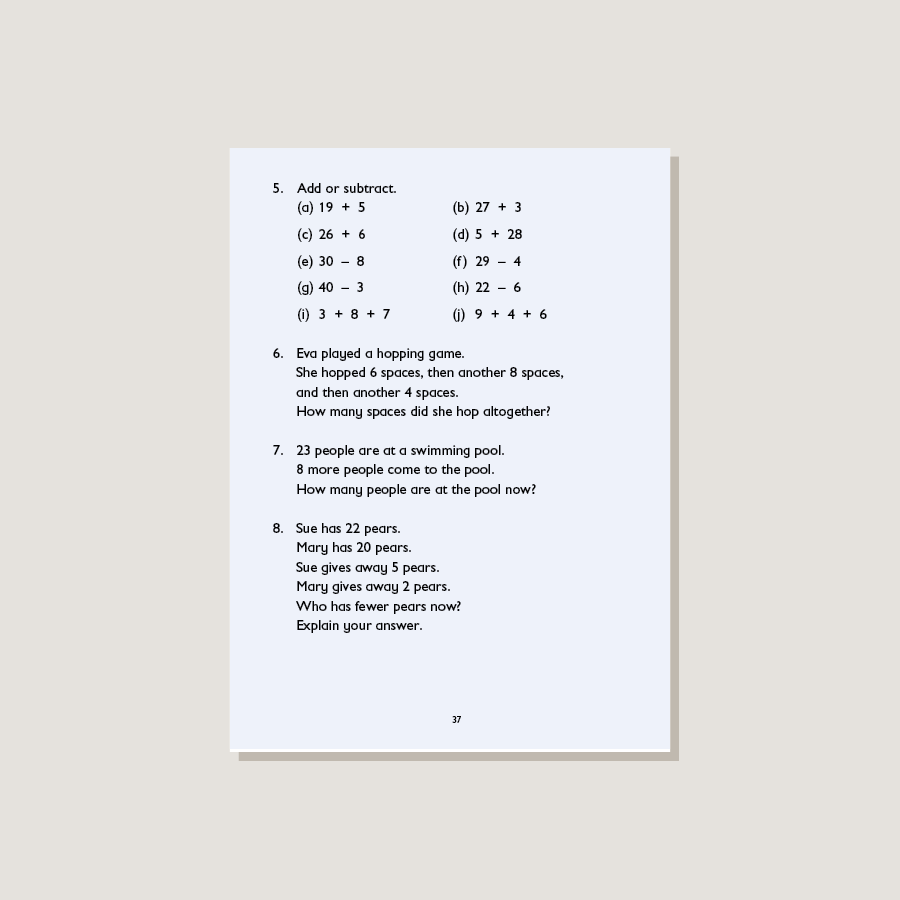 5. Add or subtract.

(a) $19 + 5$
(b) $27 + 3$
(c) $26 + 6$
(d) $5 + 28$
(e) $30 - 8$
(f) $29 - 4$
(g) $40 - 3$
(h) $22 - 6$
(i) $3 + 8 + 7$
(j) $9 + 4 + 6$

6. Eva played a hopping game.
She hopped 6 spaces, then another 8 spaces, and then another 4 spaces.
How many spaces did she hop altogether?

7. 23 people are at a swimming pool.
8 more people come to the pool.
How many people are at the pool now?

8. Sue has 22 pears.
Mary has 20 pears.
Sue gives away 5 pears.
Mary gives away 2 pears.
Who has fewer pears now?
Explain your answer.

37